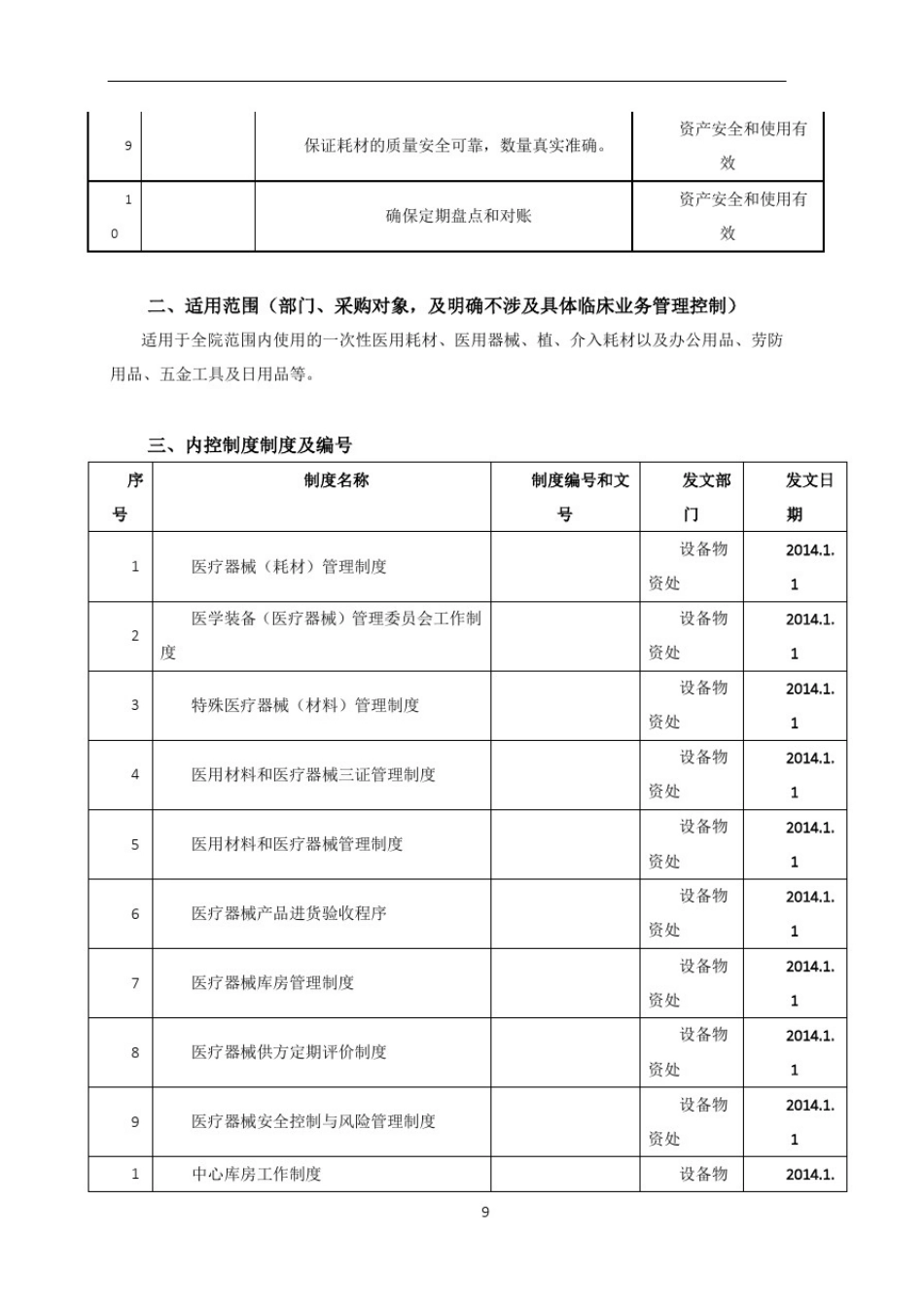 | 9 | | 保证耗材的质量安全可靠，数量真实准确。 | 资产安全和使用有效 |
|---|---|---|---|
| 10 | | 确保定期盘点和对账 | 资产安全和使用有效 |

二、适用范围（部门、采购对象，及明确不涉及具体临床业务管理控制）

适用于全院范围内使用的一次性医用耗材、医用器械、植、介入耗材以及办公用品、劳防用品、五金工具及日用品等。

三、内控制度制度及编号

| 序号 | 制度名称 | 制度编号和文号 | 发文部门 | 发文日期 |
|---|---|---|---|---|
| 1 | 医疗器械（耗材）管理制度 | | 设备物资处 | 2014.1.1 |
| 2 | 医学装备（医疗器械）管理委员会工作制度 | | 设备物资处 | 2014.1.1 |
| 3 | 特殊医疗器械（材料）管理制度 | | 设备物资处 | 2014.1.1 |
| 4 | 医用材料和医疗器械三证管理制度 | | 设备物资处 | 2014.1.1 |
| 5 | 医用材料和医疗器械管理制度 | | 设备物资处 | 2014.1.1 |
| 6 | 医疗器械产品进货验收程序 | | 设备物资处 | 2014.1.1 |
| 7 | 医疗器械库房管理制度 | | 设备物资处 | 2014.1.1 |
| 8 | 医疗器械供方定期评价制度 | | 设备物资处 | 2014.1.1 |
| 9 | 医疗器械安全控制与风险管理制度 | | 设备物资处 | 2014.1.1 |
| 1 | 中心库房工作制度 | | 设备物 | 2014.1. |

9